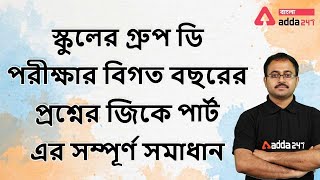 বাংলা
adda 247

স্কুলের গ্রুপ ডি পরীক্ষার বিগত বছরের প্রশ্নের জিকে পার্ট এর সম্পূর্ণ সমাধান

adda 247